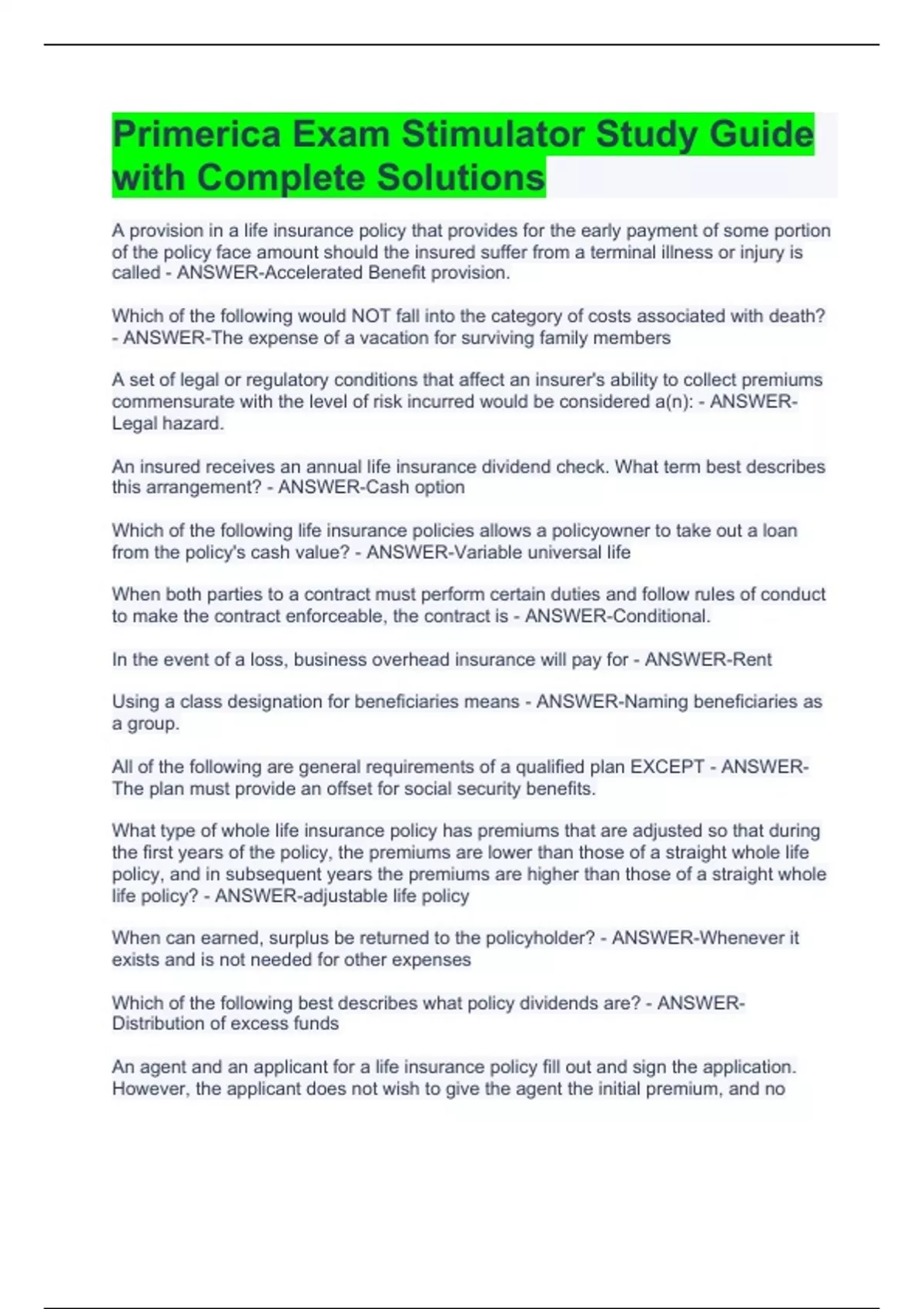 Primerica Exam Stimulator Study Guide with Complete Solutions

A provision in a life insurance policy that provides for the early payment of some portion of the policy face amount should the insured suffer from a terminal illness or injury is called - ANSWER-Accelerated Benefit provision.

Which of the following would NOT fall into the category of costs associated with death? - ANSWER-The expense of a vacation for surviving family members

A set of legal or regulatory conditions that affect an insurer's ability to collect premiums commensurate with the level of risk incurred would be considered a(n): - ANSWER-Legal hazard.

An insured receives an annual life insurance dividend check. What term best describes this arrangement? - ANSWER-Cash option

Which of the following life insurance policies allows a policyowner to take out a loan from the policy's cash value? - ANSWER-Variable universal life

When both parties to a contract must perform certain duties and follow rules of conduct to make the contract enforceable, the contract is - ANSWER-Conditional.

In the event of a loss, business overhead insurance will pay for - ANSWER-Rent

Using a class designation for beneficiaries means - ANSWER-Naming beneficiaries as a group.

All of the following are general requirements of a qualified plan EXCEPT - ANSWER-The plan must provide an offset for social security benefits.

What type of whole life insurance policy has premiums that are adjusted so that during the first years of the policy, the premiums are lower than those of a straight whole life policy, and in subsequent years the premiums are higher than those of a straight whole life policy? - ANSWER-adjustable life policy

When can earned, surplus be returned to the policyholder? - ANSWER-Whenever it exists and is not needed for other expenses

Which of the following best describes what policy dividends are? - ANSWER-Distribution of excess funds

An agent and an applicant for a life insurance policy fill out and sign the application. However, the applicant does not wish to give the agent the initial premium, and no